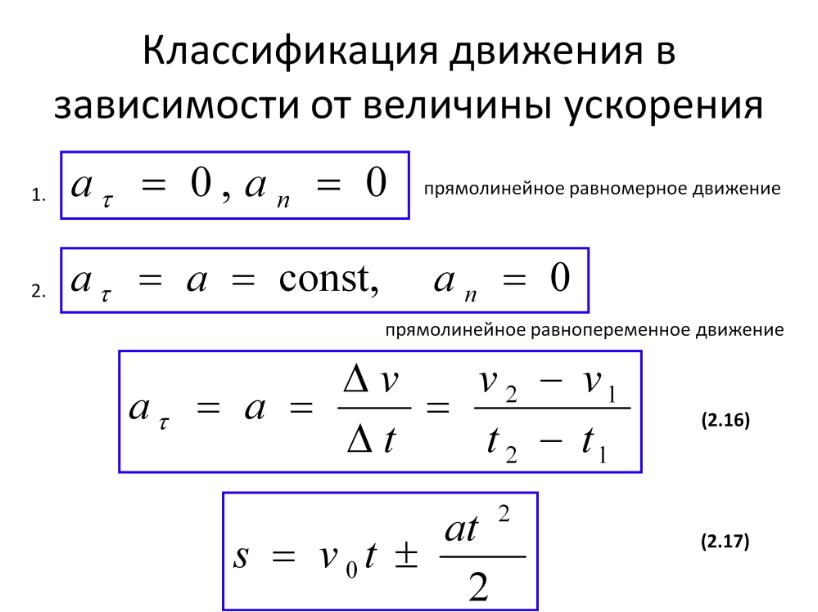 Классификация движения в зависимости от величины ускорения

1. $a_\tau = 0, a_n = 0$ прямолинейное равномерное движение

2. $a_\tau = a = \text{const}, \quad a_n = 0$

прямолинейное равнопеременное движение

$a_\tau = a = \frac{\Delta v}{\Delta t} = \frac{v_2 - v_1}{t_2 - t_1}$ (2.16)

$s = v_0 t \pm \frac{at^2}{2}$ (2.17)